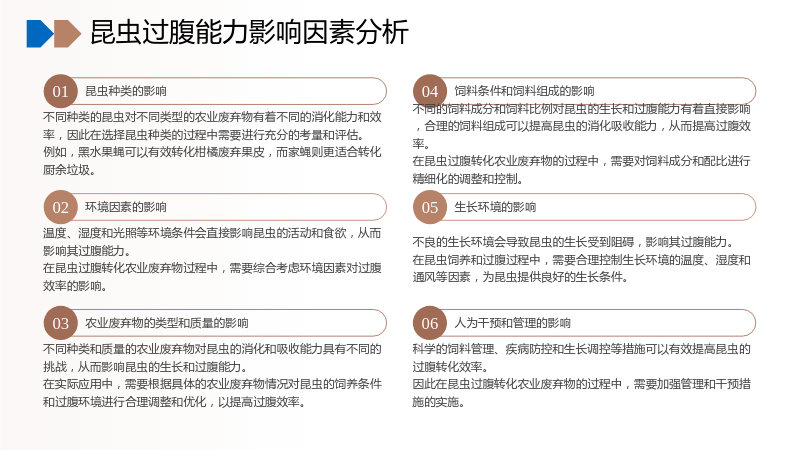 昆虫过腹能力影响因素分析

01 昆虫种类的影响

不同种类的昆虫对不同类型的农业废弃物有着不同的消化能力和效率，因此在选择昆虫种类的过程中需要进行充分的考量和评估。

例如，黑水果蝇可以有效转化柑橘废弃果皮，而家蝇则更适合转化厨余垃圾。

02 环境因素的影响

温度、湿度和光照等环境条件会直接影响昆虫的活动和食欲，从而影响其过腹能力。

在昆虫过腹转化农业废弃物过程中，需要综合考虑环境因素对过腹效率的影响。

03 农业废弃物的类型和质量的影响

不同种类和质量的农业废弃物对昆虫的消化和吸收能力具有不同的挑战，从而影响昆虫的生长和过腹能力。

在实际应用中，需要根据具体的农业废弃物情况对昆虫的饲养条件和过腹环境进行合理调整和优化，以提高过腹效率。

04 饲料条件和饲料组成的影响

不同的饲料成分和饲料比例对昆虫的生长和过腹能力有着直接影响，合理的饲料组成可以提高昆虫的消化吸收能力，从而提高过腹效率。

在昆虫过腹转化农业废弃物的过程中，需要对饲料成分和配比进行精细化的调整和控制。

05 生长环境的影响

不良的生长环境会导致昆虫的生长受到阻碍，影响其过腹能力。

在昆虫饲养和过腹过程中，需要合理控制生长环境的温度、湿度和通风等因素，为昆虫提供良好的生长条件。

06 人为干预和管理的影响

科学的饲料管理、疾病防控和生长调控等措施可以有效提高昆虫的过腹转化效率。

因此在昆虫过腹转化农业废弃物的过程中，需要加强管理和干预措施的实施。